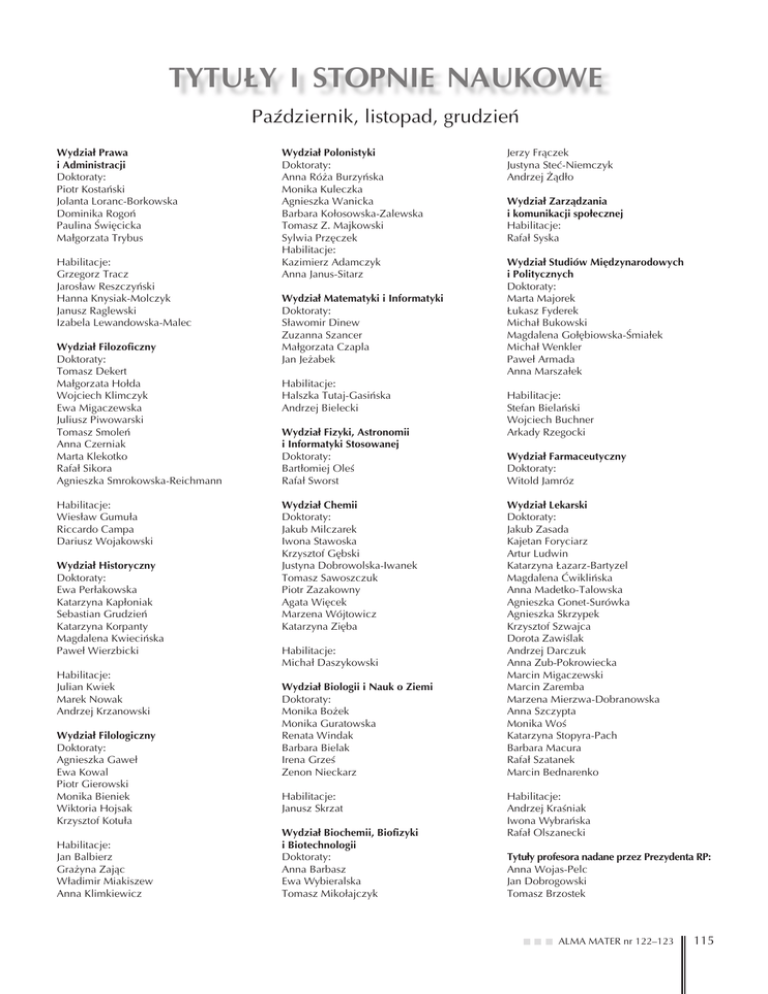 TYTUŁY I STOPNIE NAUKOWE

Październik, listopad, grudzień

Wydział Prawa i Administracji
Doktoraty:
Piotr Kostański
Jolanta Loranc-Borkowska
Dominika Rogoń
Paulina Święcicka
Małgorzata Trybus

Habilitacje:
Grzegorz Tracz
Jarosław Reszczyński
Hanna Knysiak-Molczyk
Janusz Raglewski
Izabela Lewandowska-Malec

Wydział Filozoficzny
Doktoraty:
Tomasz Dekert
Małgorzata Hołda
Wojciech Klimczyk
Ewa Migaczewska
Juliusz Piwowarski
Tomasz Smoleń
Anna Czerniak
Marta Klekotko
Rafał Sikora
Agnieszka Smrokowska-Reichmann

Habilitacje:
Wiesław Gumuła
Riccardo Campa
Dariusz Wojakowski

Wydział Historyczny
Doktoraty:
Ewa Perłakowska
Katarzyna Kapłoniak
Sebastian Grudzień
Katarzyna Korpanty
Magdalena Kwiecińska
Paweł Wierzbicki

Habilitacje:
Julian Kwiek
Marek Nowak
Andrzej Krzanowski

Wydział Filologiczny
Doktoraty:
Agnieszka Gaweł
Ewa Kowal
Piotr Gierowski
Monika Bieniek
Wiktoria Hojsak
Krzysztof Kotuła

Habilitacje:
Jan Balbierz
Grażyna Zając
Władimir Miakiszew
Anna Klimkiewicz

Wydział Polonistyki
Doktoraty:
Anna Róża Burzyńska
Monika Kuleczka
Agnieszka Wanicka
Barbara Kołosowska-Zalewska
Tomasz Z. Majkowski
Sylwia Przęczek
Habilitacje:
Kazimierz Adamczyk
Anna Janus-Sitarz

Wydział Matematyki i Informatyki
Doktoraty:
Sławomir Dinew
Zuzanna Szancer
Małgorzata Czapla
Jan Jeżabek

Habilitacje:
Halszka Tutaj-Gasińska
Andrzej Bielecki

Wydział Fizyki, Astronomii i Informatyki Stosowanej
Doktoraty:
Bartłomiej Oleś
Rafał Sworst

Wydział Chemii
Doktoraty:
Jakub Milczarek
Iwona Stawoska
Krzysztof Gębski
Justyna Dobrowolska-Iwanek
Tomasz Sawoszczuk
Piotr Zazakowny
Agata Więcek
Marzena Wójtowicz
Katarzyna Zięba

Habilitacje:
Michał Daszykowski

Wydział Biologii i Nauk o Ziemi
Doktoraty:
Monika Bożek
Monika Guratowska
Renata Windak
Barbara Bielak
Irena Grześ
Zenon Nieckarz

Habilitacje:
Janusz Skrzat

Wydział Biochemii, Biofizyki i Biotechnologii
Doktoraty:
Anna Barbasz
Ewa Wybieralska
Tomasz Mikołajczyk
Jerzy Frączek
Justyna Steć-Niemczyk
Andrzej Żądło

Wydział Zarządzania i komunikacji społecznej
Habilitacje:
Rafał Syska

Wydział Studiów Międzynarodowych i Politycznych
Doktoraty:
Marta Majorek
Łukasz Fyderek
Michał Bukowski
Magdalena Gołębiowska-Śmiałek
Michał Wenkler
Paweł Armada
Anna Marszałek

Habilitacje:
Stefan Bielański
Wojciech Buchner
Arkady Rzegocki

Wydział Farmaceutyczny
Doktoraty:
Witold Jamróz

Wydział Lekarski
Doktoraty:
Jakub Zasada
Kajetan Foryciarz
Artur Ludwin
Katarzyna Łazarz-Bartyzel
Magdalena Ćwiklińska
Anna Madetko-Talowska
Agnieszka Gonet-Surówka
Agnieszka Skrzypek
Krzysztof Szwajca
Dorota Zawiślak
Andrzej Darczuk
Anna Zub-Pokrowiecka
Marcin Migaczewski
Marcin Zaremba
Marzena Mierzwa-Dobranowska
Anna Szczypta
Monika Woś
Katarzyna Stopyra-Pach
Barbara Macura
Rafał Szatanek
Marcin Bednarenko

Habilitacje:
Andrzej Kraśniak
Iwona Wybrańska
Rafał Olszanecki

Tytuły profesora nadane przez Prezydenta RP:
Anna Wojas-Pelc
Jan Dobrogowski
Tomasz Brzostek

ALMA MATER nr 122–123 115